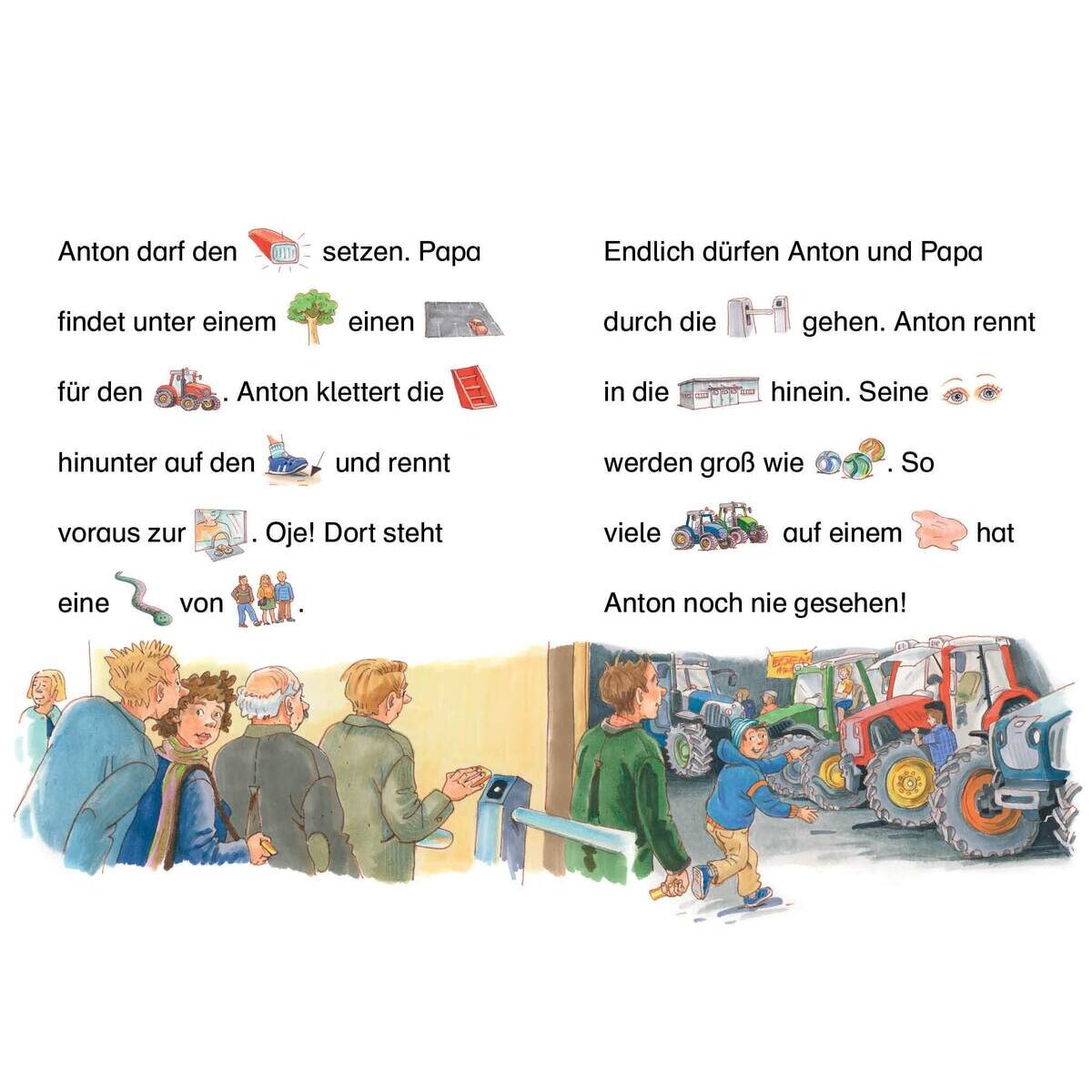 Anton darf den setzen. Papa findet unter einem einen für den . Anton klettert die hinunter auf den und rennt voraus zur . Oje! Dort steht eine von .

Endlich dürfen Anton und Papa durch die gehen. Anton rennt in die hinein. Seine werden groß wie . So viele auf einem hat Anton noch nie gesehen!